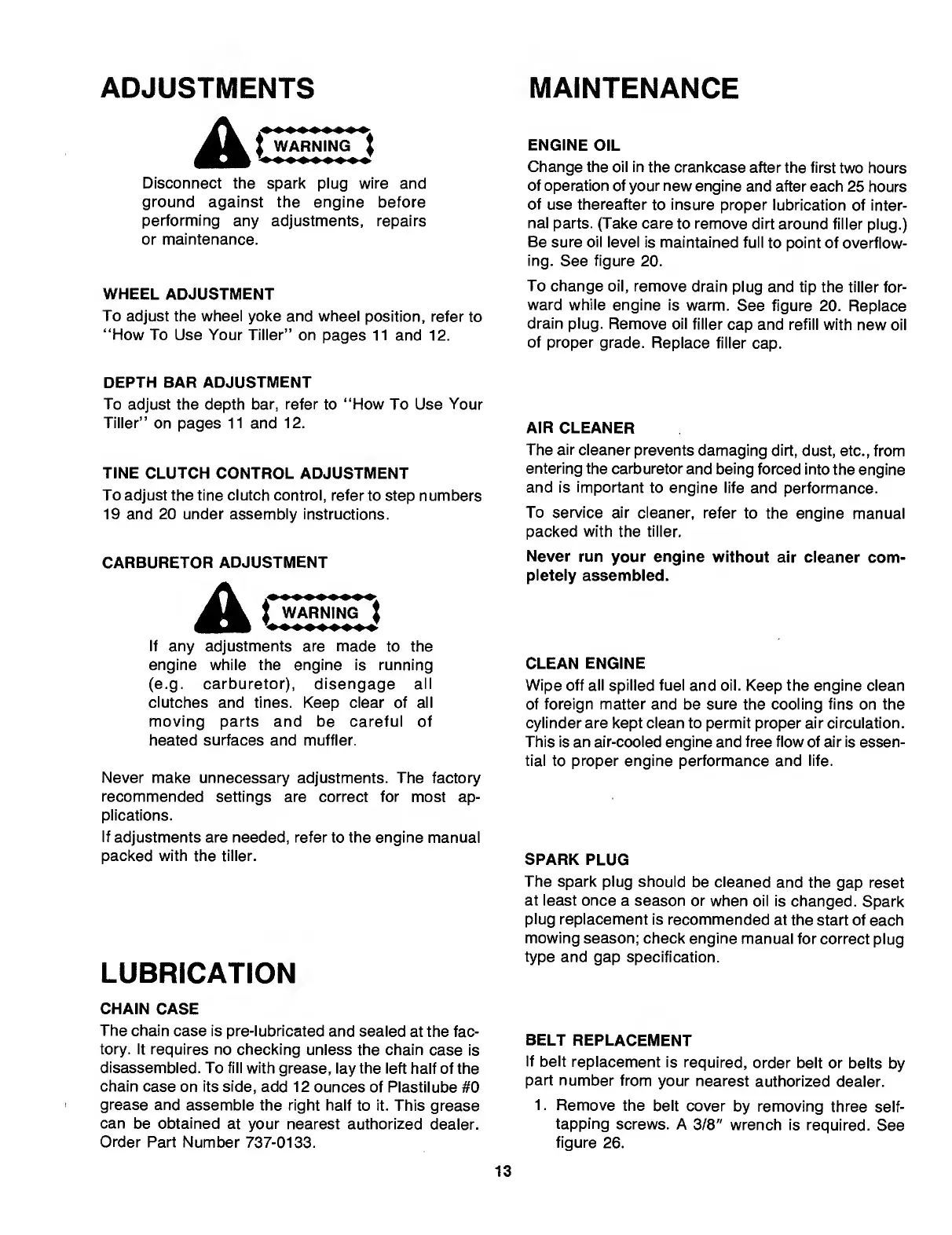 ADJUSTMENTS

WARNING

Disconnect the spark plug wire and ground against the engine before performing any adjustments, repairs or maintenance.

WHEEL ADJUSTMENT

To adjust the wheel yoke and wheel position, refer to "How To Use Your Tiller" on pages 11 and 12.

DEPTH BAR ADJUSTMENT

To adjust the depth bar, refer to "How To Use Your Tiller" on pages 11 and 12.

TINE CLUTCH CONTROL ADJUSTMENT

To adjust the tine clutch control, refer to step numbers 19 and 20 under assembly instructions.

CARBURETOR ADJUSTMENT

WARNING

If any adjustments are made to the engine while the engine is running (e.g. carburetor), disengage all clutches and tines. Keep clear of all moving parts and be careful of heated surfaces and muffler.

Never make unnecessary adjustments. The factory recommended settings are correct for most applications.

If adjustments are needed, refer to the engine manual packed with the tiller.

LUBRICATION

CHAIN CASE

The chain case is pre-lubricated and sealed at the factory. It requires no checking unless the chain case is disassembled. To fill with grease, lay the left half of the chain case on its side, add 12 ounces of Plastilube #0 grease and assemble the right half to it. This grease can be obtained at your nearest authorized dealer. Order Part Number 737-0133.

MAINTENANCE

ENGINE OIL

Change the oil in the crankcase after the first two hours of operation of your new engine and after each 25 hours of use thereafter to insure proper lubrication of internal parts. (Take care to remove dirt around filler plug.) Be sure oil level is maintained full to point of overflowing. See figure 20.

To change oil, remove drain plug and tip the tiller forward while engine is warm. See figure 20. Replace drain plug. Remove oil filler cap and refill with new oil of proper grade. Replace filler cap.

AIR CLEANER

The air cleaner prevents damaging dirt, dust, etc., from entering the carburetor and being forced into the engine and is important to engine life and performance.

To service air cleaner, refer to the engine manual packed with the tiller.

Never run your engine without air cleaner completely assembled.

CLEAN ENGINE

Wipe off all spilled fuel and oil. Keep the engine clean of foreign matter and be sure the cooling fins on the cylinder are kept clean to permit proper air circulation. This is an air-cooled engine and free flow of air is essential to proper engine performance and life.

SPARK PLUG

The spark plug should be cleaned and the gap reset at least once a season or when oil is changed. Spark plug replacement is recommended at the start of each mowing season; check engine manual for correct plug type and gap specification.

BELT REPLACEMENT

If belt replacement is required, order belt or belts by part number from your nearest authorized dealer.

1. Remove the belt cover by removing three self-tapping screws. A 3/8" wrench is required. See figure 26.

13